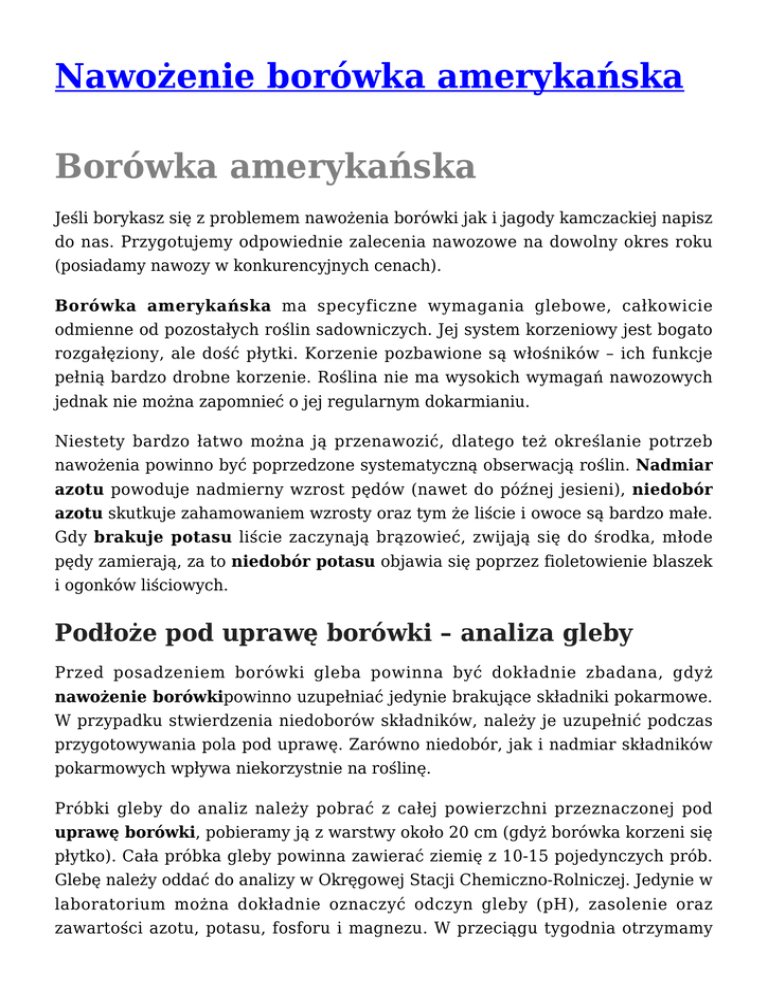 Nawożenie borówka amerykańska

Borówka amerykańska

Jeśli borykasz się z problemem nawożenia borówki jak i jagody kamczackiej napisz do nas. Przygotujemy odpowiednie zalecenia nawozowe na dowolny okres roku (posiadamy nawozy w konkurencyjnych cenach).

Borówka amerykańska ma specyficzne wymagania glebowe, całkowicie odmienne od pozostałych roślin sadowniczych. Jej system korzeniowy jest bogato rozgałęziony, ale dość płytki. Korzenie pozbawione są włośników – ich funkcje pełnią bardzo drobne korzenie. Roślina nie ma wysokich wymagań nawozowych jednak nie można zapomnieć o jej regularnym dokarmianiu.

Niestety bardzo łatwo można ją przenawozić, dlatego też określanie potrzeb nawożenia powinno być poprzedzone systematyczną obserwacją roślin. Nadmiar azotu powoduje nadmierny wzrost pędów (nawet do późnej jesieni), niedobór azotu skutkuje zahamowaniem wzrosty oraz tym że liście i owoce są bardzo małe. Gdy brakuje potasu liście zaczynają brązowieć, zwijają się do środka, młode pędy zamierają, za to niedobór potasu objawia się poprzez fioletowienie blaszek i ogonków liściowych.

Podłoże pod uprawę borówki – analiza gleby

Przed posadzeniem borówki gleba powinna być dokładnie zbadana, gdyż nawożenie borówkipowinno uzupełniać jedynie brakujące składniki pokarmowe. W przypadku stwierdzenia niedoborów składników, należy je uzupełnić podczas przygotowywania pola pod uprawę. Zarówno niedobór, jak i nadmiar składników pokarmowych wpływa niekorzystnie na roślinę.

Próbki gleby do analiz należy pobrać z całej powierzchni przeznaczonej pod uprawę borówki, pobieramy ją z warstwy około 20 cm (gdyż borówka korzeni się płytko). Cała próbka gleby powinna zawierać ziemię z 10-15 pojedynczych prób. Glebę należy oddać do analizy w Okręgowej Stacji Chemiczno-Rolniczej. Jedynie w laboratorium można dokładnie oznaczyć odczyn gleby (pH), zasolenie oraz zawartości azotu, potasu, fosforu i magnezu. W przeciągu tygodnia otrzymamy